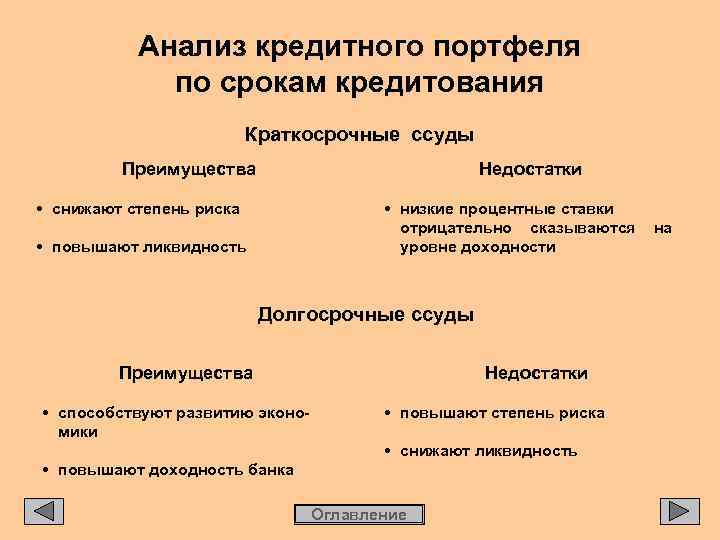 Анализ кредитного портфеля по срокам кредитования

Краткосрочные ссуды

Преимущества

• снижают степень риска

• повышают ликвидность

Недостатки

• низкие процентные ставки отрицательно сказываются на уровне доходности

Долгосрочные ссуды

Преимущества

• способствуют развитию экономики

• повышают доходность банка

Недостатки

• повышают степень риска

• снижают ликвидность

Оглавление